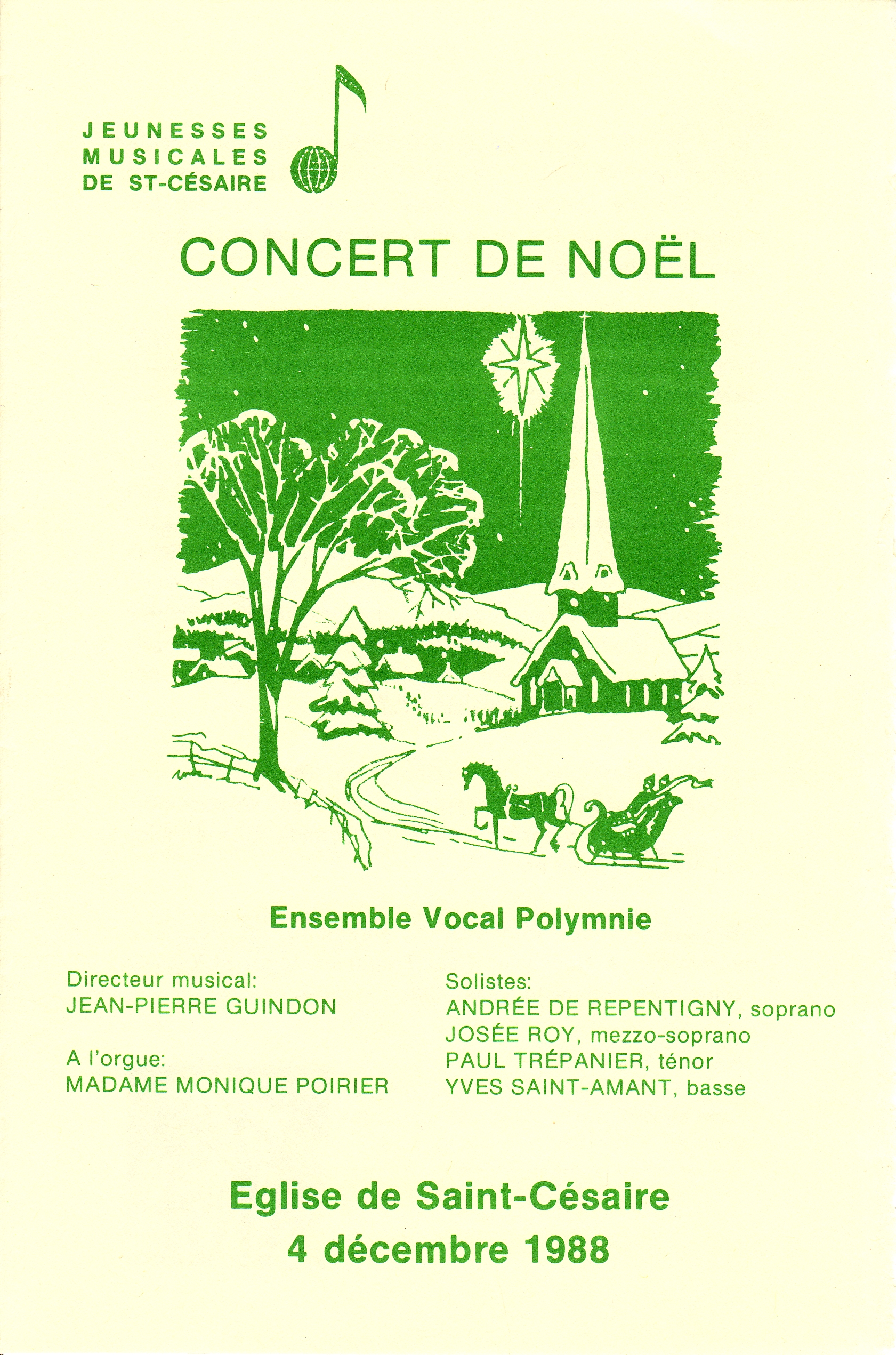 JEUNESSES
MUSICALES
DE ST-CÉSAIRE

CONCERT DE NOËL

Ensemble Vocal Polymnie

Directeur musical:
JEAN-PIERRE GUINDON

A l'orgue:
MADAME MONIQUE POIRIER

Solistes:
ANDRÉE DE REPENTIGNY, soprano
JOSÉE ROY, mezzo-soprano
PAUL TRÉPANIER, ténor
YVES SAINT-AMANT, basse

Eglise de Saint-Césaire
4 décembre 1988